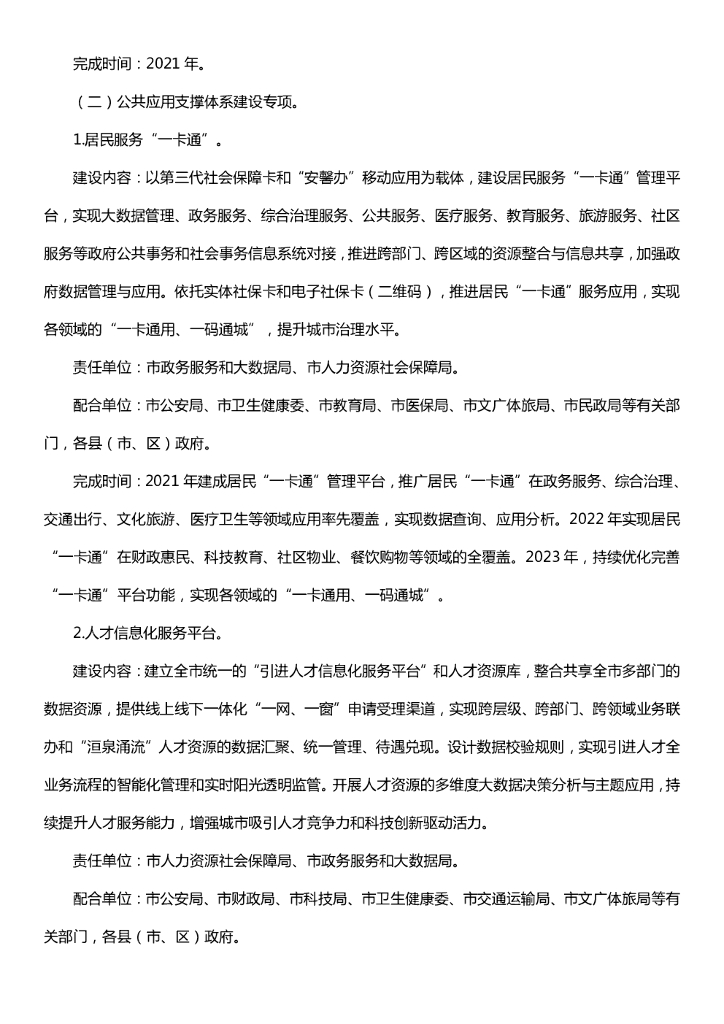 完成时间：2021 年。

（二）公共应用支撑体系建设专项。

1.居民服务“一卡通”。

建设内容：以第三代社会保障卡和“安馨办”移动应用为载体，建设居民服务“一卡通”管理平台，实现大数据管理、政务服务、综合治理服务、公共服务、医疗服务、教育服务、旅游服务、社区服务等政府公共事务和社会事务信息系统对接，推进跨部门、跨区域的资源整合与信息共享，加强政府数据管理与应用。依托实体社保卡和电子社保卡（二维码），推进居民“一卡通”服务应用，实现各领域的“一卡通用、一码通城”，提升城市治理水平。

责任单位：市政务服务和大数据局、市人力资源社会保障局。

配合单位：市公安局、市卫生健康委、市教育局、市医保局、市文广体旅局、市民政局等有关部门，各县（市、区）政府。

完成时间：2021 年建成居民“一卡通”管理平台，推广居民“一卡通”在政务服务、综合治理、交通出行、文化旅游、医疗卫生等领域应用率先覆盖，实现数据查询、应用分析。2022 年实现居民“一卡通”在财政惠民、科技教育、社区物业、餐饮购物等领域的全覆盖。2023 年，持续优化完善“一卡通”平台功能，实现各领域的“一卡通用、一码通城”。

2.人才信息化服务平台。

建设内容：建立全市统一的“引进人才信息化服务平台”和人才资源库，整合共享全市多部门的数据资源，提供线上线下一体化“一网、一窗”申请受理渠道，实现跨层级、跨部门、跨领域业务联办和“洹泉涌流”人才资源的数据汇聚、统一管理、待遇兑现。设计数据校验规则，实现引进人才全业务流程的智能化管理和实时阳光透明监管。开展人才资源的多维度大数据决策分析与主题应用，持续提升人才服务能力，增强城市吸引人才竞争力和科技创新驱动活力。

责任单位：市人力资源社会保障局、市政务服务和大数据局。

配合单位：市公安局、市财政局、市科技局、市卫生健康委、市交通运输局、市文广体旅局等有关部门，各县（市、区）政府。